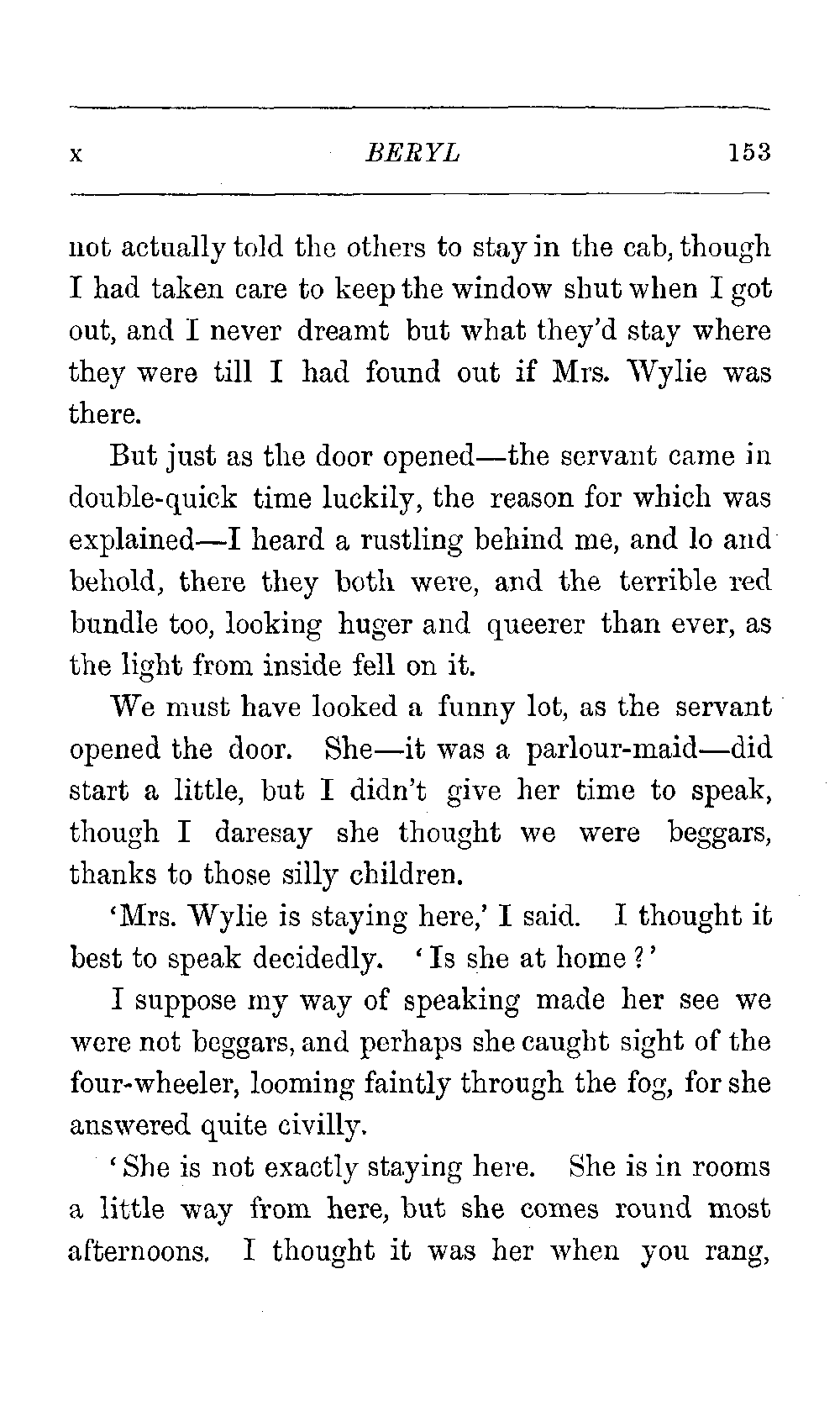 x BERYL 153

not actually told the others to stay in the cab, though I had taken care to keep the window shut when I got out, and I never dreamt but what they'd stay where they were till I had found out if Mrs. Wylie was there.

But just as the door opened—the servant came in double-quick time luckily, the reason for which was explained—I heard a rustling behind me, and lo and behold, there they both were, and the terrible red bundle too, looking huger and queerer than ever, as the light from inside fell on it.

We must have looked a funny lot, as the servant opened the door. She—it was a parlour-maid—did start a little, but I didn't give her time to speak, though I daresay she thought we were beggars, thanks to those silly children.

'Mrs. Wylie is staying here,' I said. I thought it best to speak decidedly. 'Is she at home?'

I suppose my way of speaking made her see we were not beggars, and perhaps she caught sight of the four-wheeler, looming faintly through the fog, for she answered quite civilly.

'She is not exactly staying here. She is in rooms a little way from here, but she comes round most afternoons. I thought it was her when you rang,